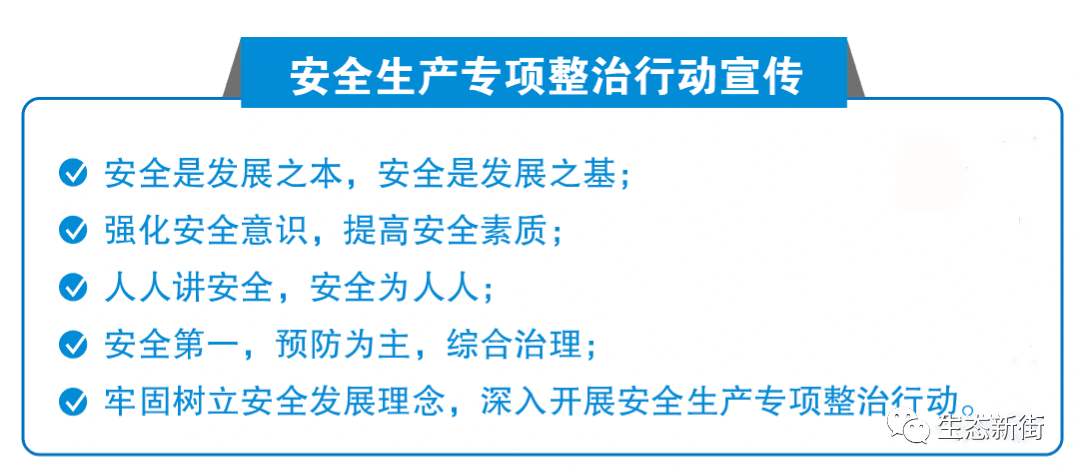 安全生产专项整治行动宣传

安全是发展之本，安全是发展之基；

强化安全意识，提高安全素质；

人人讲安全，安全为人人；

安全第一，预防为主，综合治理；

牢固树立安全发展理念，深入开展安全生产专项整治行动。

生态新街